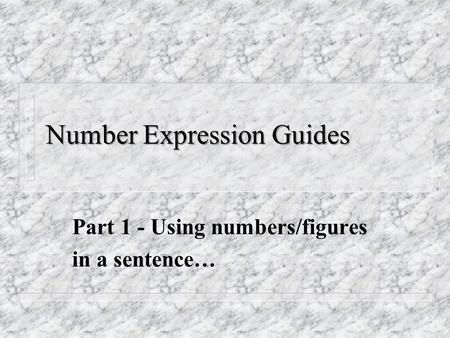 Number Expression Guides

Part 1 - Using numbers/figures in a sentence…